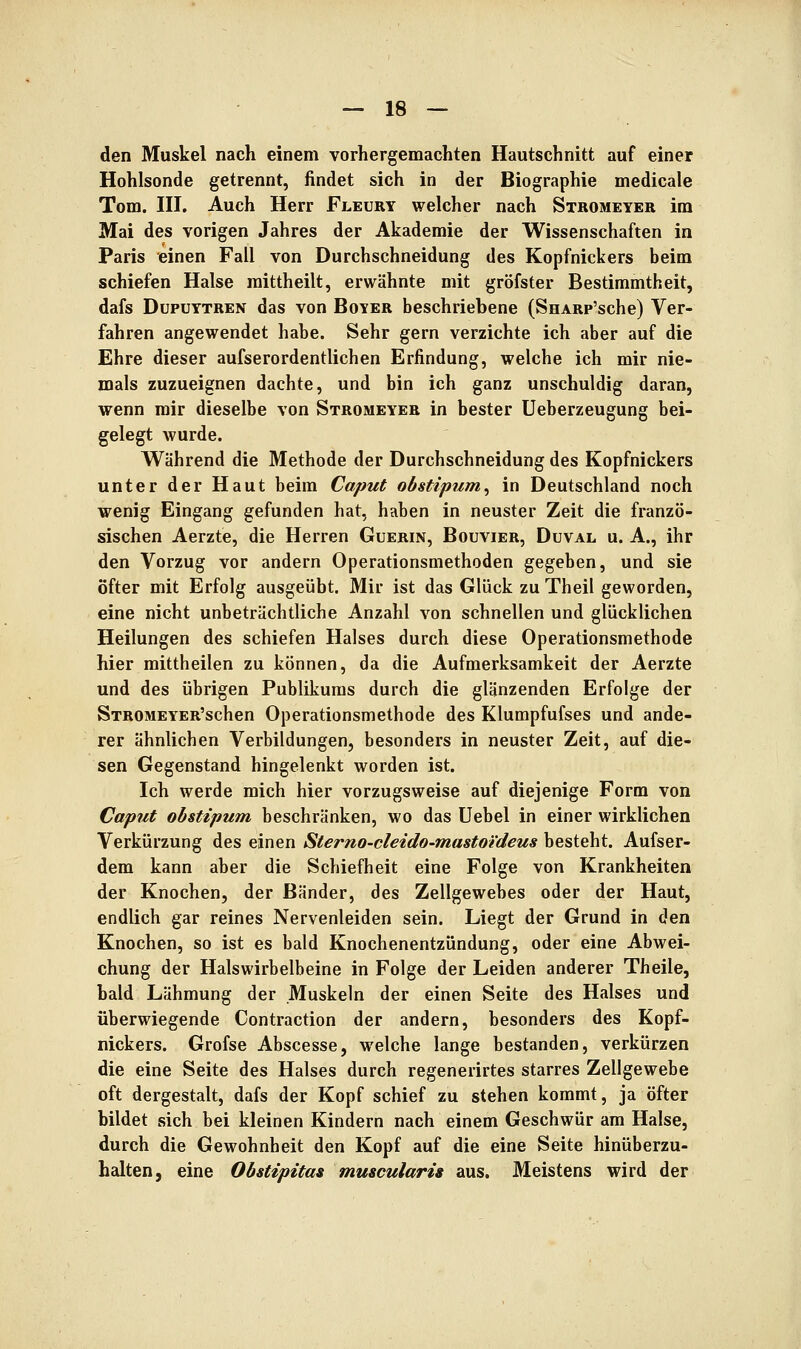 — 18 —

den Muskel nach einem vorhergemachten Hautschnitt auf einer Hohlsonde getrennt, findet sich in der Biographie medicale Tom. III. Auch Herr Fleury welcher nach Stromeyer im Mai des vorigen Jahres der Akademie der Wissenschaften in Paris einen Fall von Durchschneidung des Kopfnickers beim schiefen Halse mittheilt, erwähnte mit gröfster Bestimmtheit, dafs Dupuytren das von Boyer beschriebene (Sharp'sche) Verfahren angewendet habe. Sehr gern verzichte ich aber auf die Ehre dieser aufserordentlichen Erfindung, welche ich mir niemals zuzueignen dachte, und bin ich ganz unschuldig daran, wenn mir dieselbe von Stromeyer in bester Ueberzeugung beigelegt wurde.

Während die Methode der Durchschneidung des Kopfnickers unter der Haut beim Caput obstipum, in Deutschland noch wenig Eingang gefunden hat, haben in neuster Zeit die französischen Aerzte, die Herren Guerin, Bouvier, Duval u. A., ihr den Vorzug vor andern Operationsmethoden gegeben, und sie öfter mit Erfolg ausgeübt. Mir ist das Glück zu Theil geworden, eine nicht unbeträchtliche Anzahl von schnellen und glücklichen Heilungen des schiefen Halses durch diese Operationsmethode hier mittheilen zu können, da die Aufmerksamkeit der Aerzte und des übrigen Publikums durch die glänzenden Erfolge der Stromeyer'schen Operationsmethode des Klumpfufses und anderer ähnlichen Verbildungen, besonders in neuster Zeit, auf diesen Gegenstand hingelenkt worden ist.

Ich werde mich hier vorzugsweise auf diejenige Form von Caput obstipum beschränken, wo das Uebel in einer wirklichen Verkürzung des einen Sterno-cleido-mastoïdeus besteht. Aufserdem kann aber die Schiefheit eine Folge von Krankheiten der Knochen, der Bänder, des Zellgewebes oder der Haut, endlich gar reines Nervenleiden sein. Liegt der Grund in den Knochen, so ist es bald Knochenentzündung, oder eine Abweichung der Halswirbelbeine in Folge der Leiden anderer Theile, bald Lähmung der Muskeln der einen Seite des Halses und überwiegende Contraction der andern, besonders des Kopfnickers. Grofse Abscesse, welche lange bestanden, verkürzen die eine Seite des Halses durch regenerirtes starres Zellgewebe oft dergestalt, dafs der Kopf schief zu stehen kommt, ja öfter bildet sich bei kleinen Kindern nach einem Geschwür am Halse, durch die Gewohnheit den Kopf auf die eine Seite hinüberzuhalten, eine Obstipitas muscularis aus. Meistens wird der